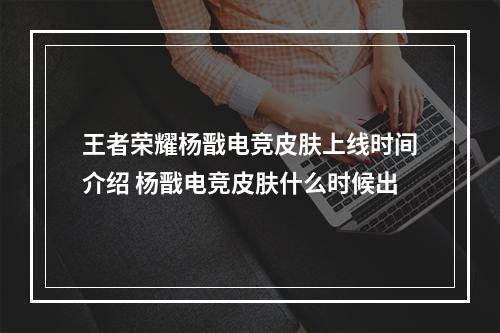 王者荣耀杨戬电竞皮肤上线时间介绍 杨戬电竞皮肤什么时候出